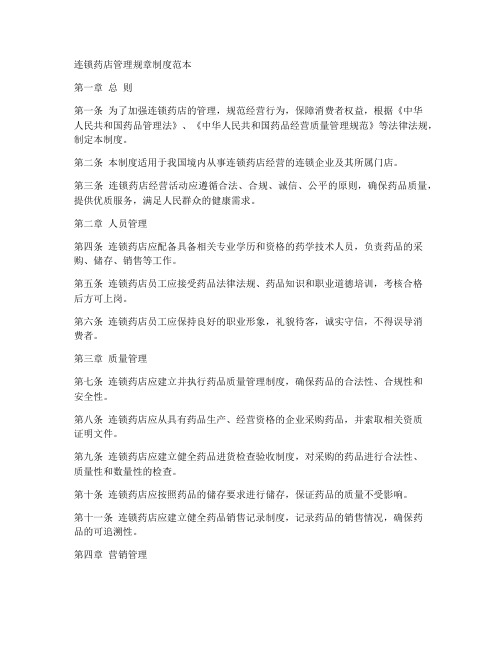 连锁药店管理规章制度范本

第一章 总 则

第一条 为了加强连锁药店的管理，规范经营行为，保障消费者权益，根据《中华人民共和国药品管理法》、《中华人民共和国药品经营质量管理规范》等法律法规，制定本制度。

第二条 本制度适用于我国境内从事连锁药店经营的连锁企业及其所属门店。

第三条 连锁药店经营活动应遵循合法、合规、诚信、公平的原则，确保药品质量，提供优质服务，满足人民群众的健康需求。

第二章 人员管理

第四条 连锁药店应配备具备相关专业学历和资格的药学技术人员，负责药品的采购、储存、销售等工作。

第五条 连锁药店员工应接受药品法律法规、药品知识和职业道德培训，考核合格后方可上岗。

第六条 连锁药店员工应保持良好的职业形象，礼貌待客，诚实守信，不得误导消费者。

第三章 质量管理

第七条 连锁药店应建立并执行药品质量管理制度，确保药品的合法性、合规性和安全性。

第八条 连锁药店应从具有药品生产、经营资格的企业采购药品，并索取相关资质证明文件。

第九条 连锁药店应建立健全药品进货检查验收制度，对采购的药品进行合法性、质量性和数量性的检查。

第十条 连锁药店应按照药品的储存要求进行储存，保证药品的质量不受影响。

第十一条 连锁药店应建立健全药品销售记录制度，记录药品的销售情况，确保药品的可追溯性。

第四章 营销管理